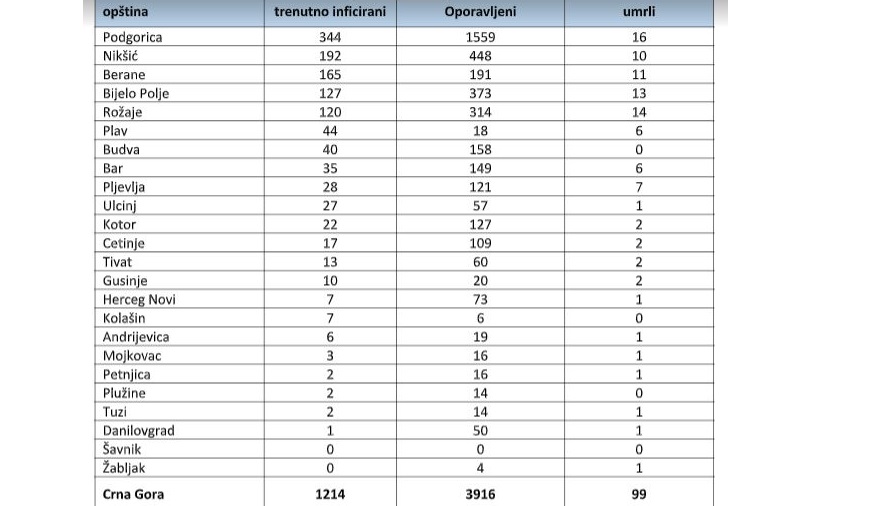 | opština | trenutno inficirani | Oporavljeni | umrli |
|---|---|---|---|
| Podgorica | 344 | 1559 | 16 |
| Nikšić | 192 | 448 | 10 |
| Berane | 165 | 191 | 11 |
| Bijelo Polje | 127 | 373 | 13 |
| Rožaje | 120 | 314 | 14 |
| Plav | 44 | 18 | 6 |
| Budva | 40 | 158 | 0 |
| Bar | 35 | 149 | 6 |
| Pljevlja | 28 | 121 | 7 |
| Ulcinj | 27 | 57 | 1 |
| Kotor | 22 | 127 | 2 |
| Cetinje | 17 | 109 | 2 |
| Tivat | 13 | 60 | 2 |
| Gusinje | 10 | 20 | 2 |
| Herceg Novi | 7 | 73 | 1 |
| Kolašin | 7 | 6 | 0 |
| Andrijevica | 6 | 19 | 1 |
| Mojkovac | 3 | 16 | 1 |
| Petnjica | 2 | 16 | 1 |
| Plužine | 2 | 14 | 0 |
| Tuzi | 2 | 14 | 1 |
| Danilovgrad | 1 | 50 | 1 |
| Šavnik | 0 | 0 | 0 |
| Žabljak | 0 | 4 | 1 |
| Crna Gora | 1214 | 3916 | 99 |